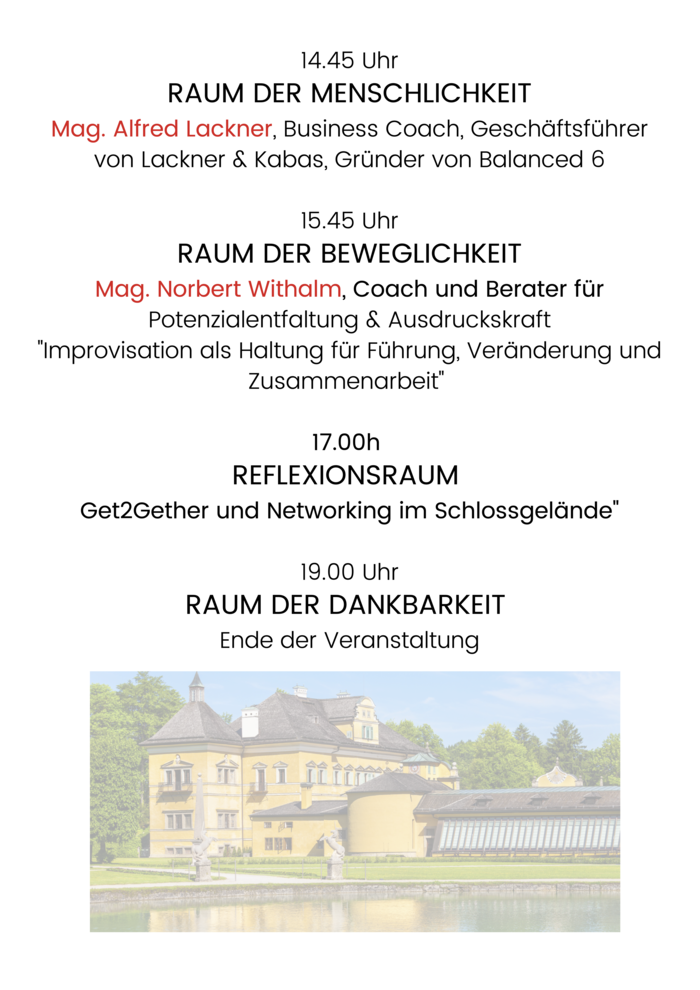 14.45 Uhr

RAUM DER MENSCHLICHKEIT

Mag. Alfred Lackner, Business Coach, Geschäftsführer von Lackner & Kabas, Gründer von Balanced 6

15.45 Uhr

RAUM DER BEWEGLICHKEIT

Mag. Norbert Withalm, Coach und Berater für Potenzialentfaltung & Ausdruckskraft
"Improvisation als Haltung für Führung, Veränderung und Zusammenarbeit"

17.00h

REFLEXIONSRAUM

Get2Gether und Networking im Schlossgelände"

19.00 Uhr

RAUM DER DANKBARKEIT

Ende der Veranstaltung